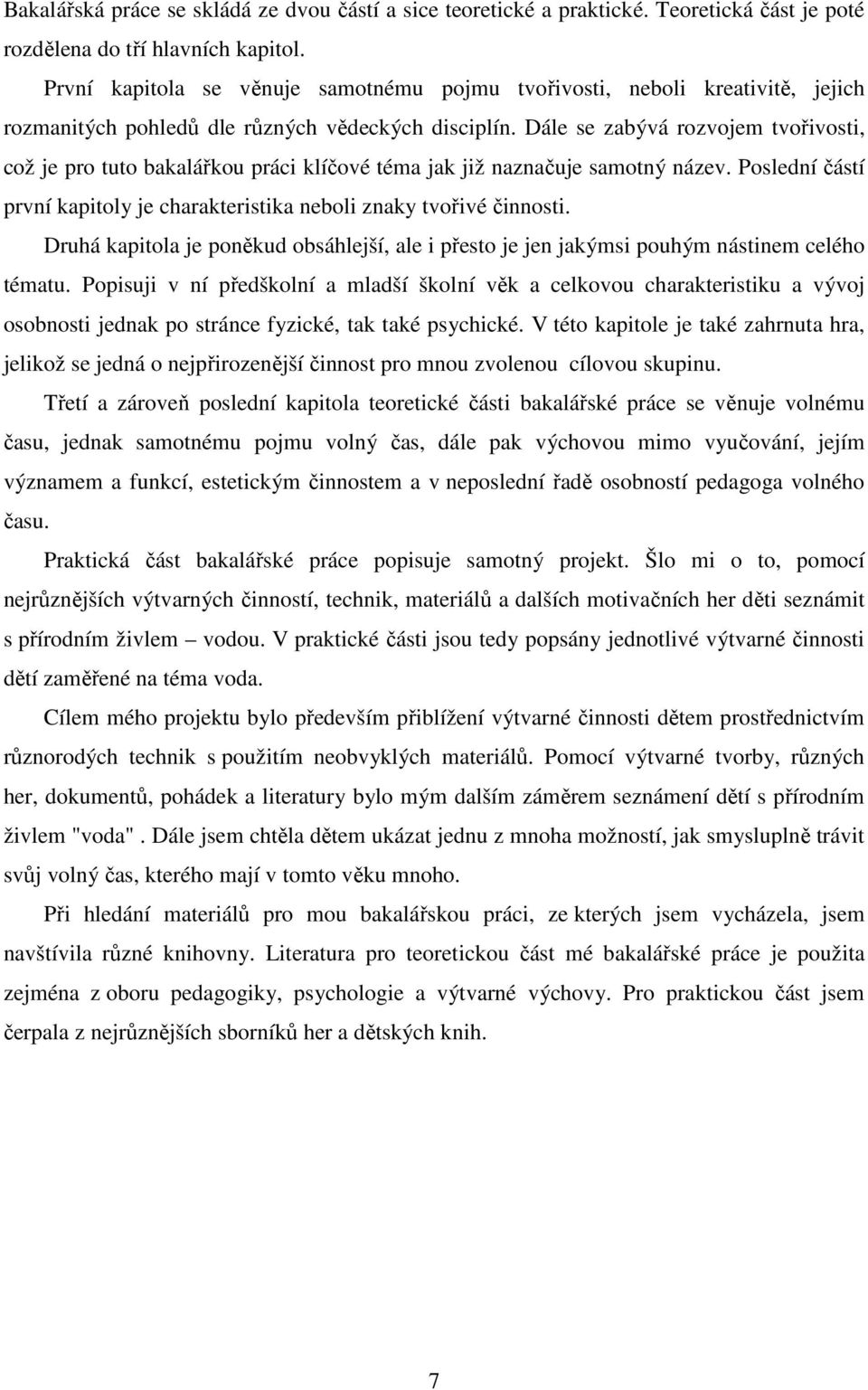 Bakalářská práce se skládá ze dvou částí a sice teoretické a praktické. Teoretická část je poté rozdělena do tří hlavních kapitol.

První kapitola se věnuje samotnému pojmu tvořivosti, neboli kreativitě, jejich rozmanitých pohledů dle různých vědeckých disciplín. Dále se zabývá rozvojem tvořivosti, což je pro tuto bakalářkou práci klíčové téma jak již naznačuje samotný název. Poslední částí první kapitoly je charakteristika neboli znaky tvořivé činnosti.

Druhá kapitola je poněkud obsáhlejší, ale i přesto je jen jakýmsi pouhým nástinem celého tématu. Popisuji v ní předškolní a mladší školní věk a celkovou charakteristiku a vývoj osobnosti jednak po stránce fyzické, tak také psychické. V této kapitole je také zahrnuta hra, jelikož se jedná o nejpřirozenější činnost pro mnou zvolenou cílovou skupinu.

Třetí a zároveň poslední kapitola teoretické části bakalářské práce se věnuje volnému času, jednak samotnému pojmu volný čas, dále pak výchovou mimo vyučování, jejím významem a funkcí, estetickým činnostem a v neposlední řadě osobností pedagoga volného času.

Praktická část bakalářské práce popisuje samotný projekt. Šlo mi o to, pomocí nejrůznějších výtvarných činností, technik, materiálů a dalších motivačních her děti seznámit s přírodním živlem – vodou. V praktické části jsou tedy popsány jednotlivé výtvarné činnosti dětí zaměřené na téma voda.

Cílem mého projektu bylo především přiblížení výtvarné činnosti dětem prostřednictvím různorodých technik s použitím neobvyklých materiálů. Pomocí výtvarné tvorby, různých her, dokumentů, pohádek a literatury bylo mým dalším záměrem seznámení dětí s přírodním živlem "voda" . Dále jsem chtěla dětem ukázat jednu z mnoha možností, jak smysluplně trávit svůj volný čas, kterého mají v tomto věku mnoho.

Při hledání materiálů pro mou bakalářskou práci, ze kterých jsem vycházela, jsem navštívila různé knihovny. Literatura pro teoretickou část mé bakalářské práce je použita zejména z oboru pedagogiky, psychologie a výtvarné výchovy. Pro praktickou část jsem čerpala z nejrůznějších sborníků her a dětských knih.

7